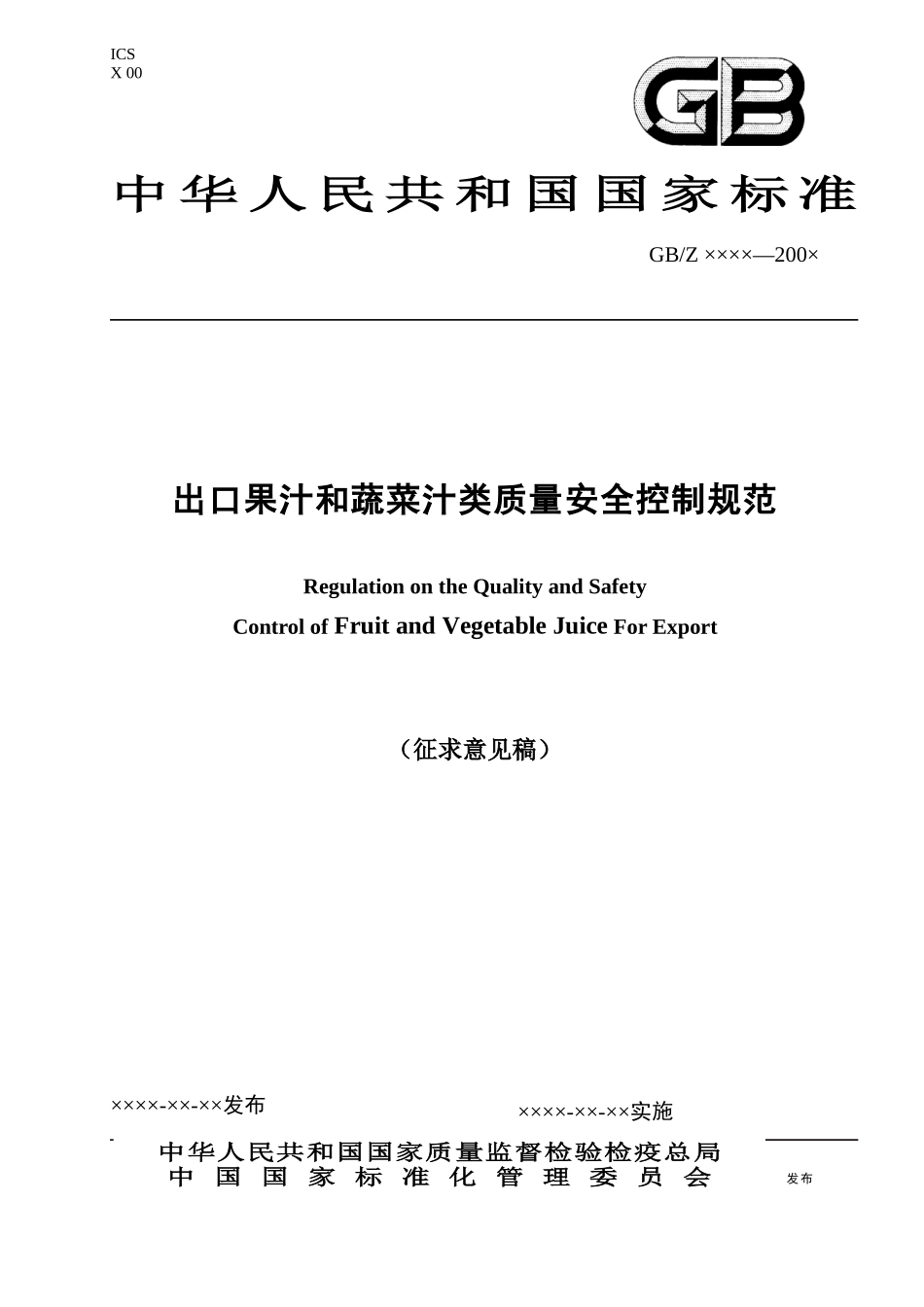 ICS
X 00

GB

中华人民共和国国家标准

GB/Z ××××—200×

出口果汁和蔬菜汁类质量安全控制规范

Regulation on the Quality and Safety
Control of Fruit and Vegetable Juice For Export

（征求意见稿）

××××-××-××发布

××××-××-××实施

中华人民共和国国家质量监督检验检疫总局
中国国家标准化管理委员会

发布